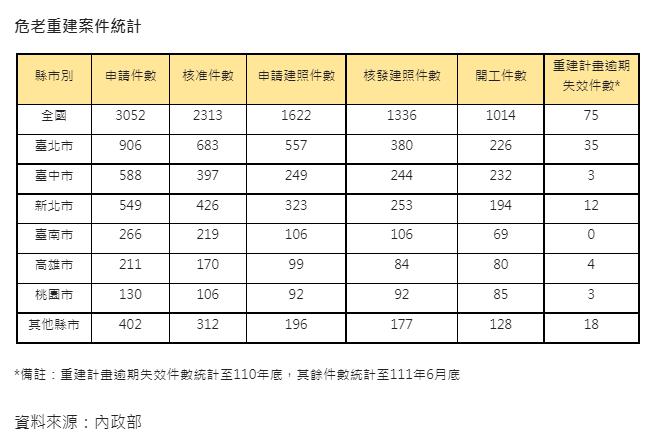 危老重建案件統計

| 縣市別 | 申請件數 | 核准件數 | 申請建照件數 | 核發建照件數 | 開工件數 | 重建計畫逾期失效件數* |
|---|---|---|---|---|---|---|
| 全國 | 3052 | 2313 | 1622 | 1336 | 1014 | 75 |
| 臺北市 | 906 | 683 | 557 | 380 | 226 | 35 |
| 臺中市 | 588 | 397 | 249 | 244 | 232 | 3 |
| 新北市 | 549 | 426 | 323 | 253 | 194 | 12 |
| 臺南市 | 266 | 219 | 106 | 106 | 69 | 0 |
| 高雄市 | 211 | 170 | 99 | 84 | 80 | 4 |
| 桃園市 | 130 | 106 | 92 | 92 | 85 | 3 |
| 其他縣市 | 402 | 312 | 196 | 177 | 128 | 18 |

*備註：重建計畫逾期失效件數統計至110年底，其餘件數統計至111年6月底

資料來源：內政部